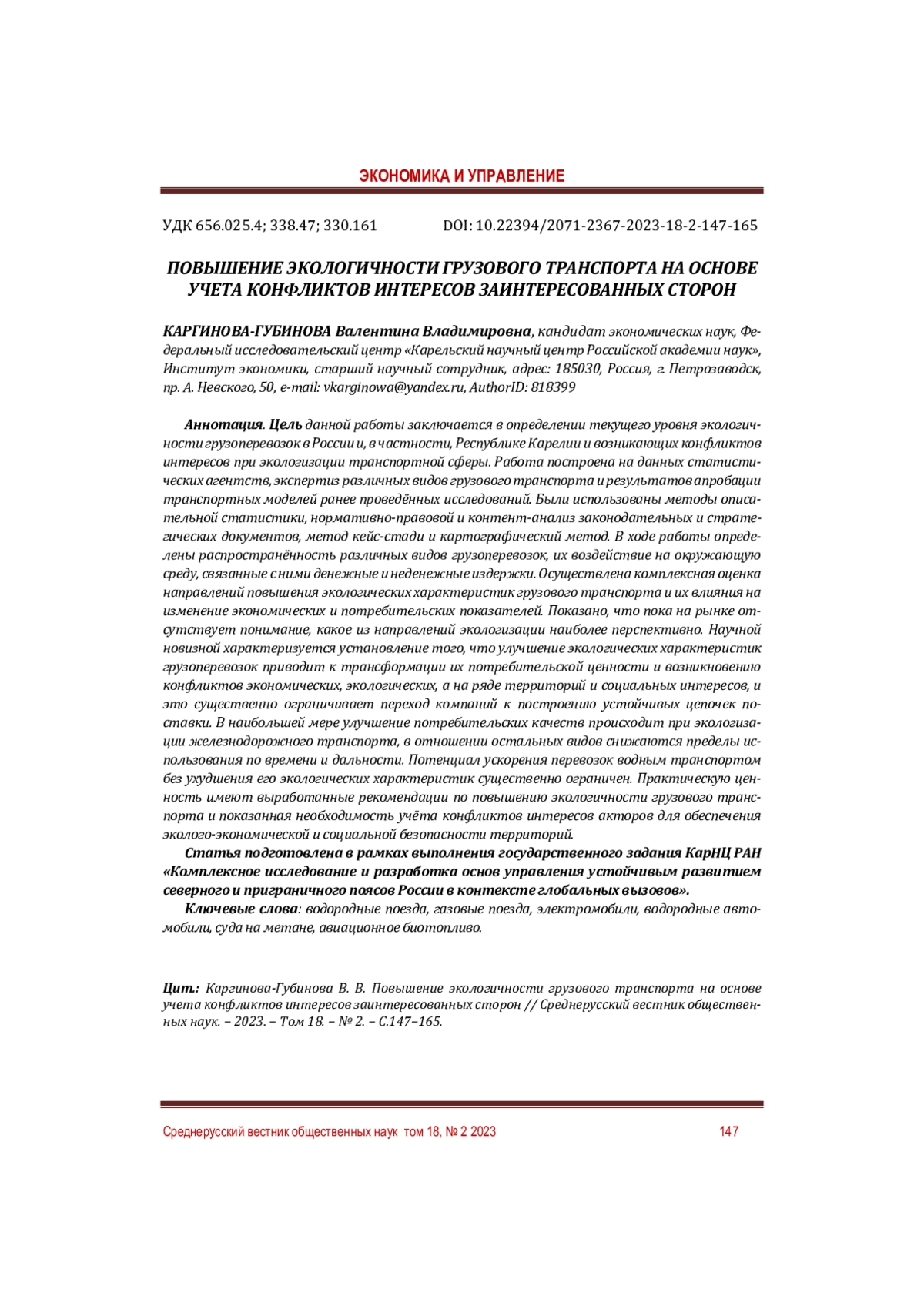 ЭКОНОМИКА И УПРАВЛЕНИЕ

УДК 656.025.4; 338.47; 330.161 DOI: 10.22394/2071-2367-2023-18-2-147-165

ПОВЫШЕНИЕ ЭКОЛОГИЧНОСТИ ГРУЗОВОГО ТРАНСПОРТА НА ОСНОВЕ УЧЕТА КОНФЛИКТОВ ИНТЕРЕСОВ ЗАИНТЕРЕСОВАННЫХ СТОРОН

КАРГИНОВА-ГУБИНОВА Валентина Владимировна, кандидат экономических наук, Федеральный исследовательский центр «Карельский научный центр Российской академии наук», Институт экономики, старший научный сотрудник, адрес: 185030, Россия, г. Петрозаводск, пр. А. Невского, 50, e-mail: vkarginowa@yandex.ru, AuthorID: 818399

Аннотация. Цель данной работы заключается в определении текущего уровня экологичности грузоперевозок в России и, в частности, Республике Карелии и возникающих конфликтов интересов при экологизации транспортной сферы. Работа построена на данных статистических агентств, экспертиз различных видов грузового транспорта и результатов апробации транспортных моделей ранее проведённых исследований. Были использованы методы описательной статистики, нормативно-правовой и контент-анализ законодательных и стратегических документов, метод кейс-стади и картографический метод. В ходе работы определены распространённость различных видов грузоперевозок, их воздействие на окружающую среду, связанные с ними денежные и неденежные издержки. Осуществлена комплексная оценка направлений повышения экологических характеристик грузового транспорта и их влияния на изменение экономических и потребительских показателей. Показано, что пока на рынке отсутствует понимание, какое из направлений экологизации наиболее перспективно. Научной новизной характеризуется установление того, что улучшение экологических характеристик грузоперевозок приводит к трансформации их потребительской ценности и возникновению конфликтов экономических, экологических, а на ряде территорий и социальных интересов, и это существенно ограничивает переход компаний к построению устойчивых цепочек поставки. В наибольшей мере улучшение потребительских качеств происходит при экологизации железнодорожного транспорта, в отношении остальных видов снижаются пределы использования по времени и дальности. Потенциал ускорения перевозок водным транспортом без ухудшения его экологических характеристик существенно ограничен. Практическую ценность имеют выработанные рекомендации по повышению экологичности грузового транспорта и показанная необходимость учёта конфликтов интересов акторов для обеспечения эколого-экономической и социальной безопасности территорий.

Статья подготовлена в рамках выполнения государственного задания КарНЦ РАН «Комплексное исследование и разработка основ управления устойчивым развитием северного и приграничного поясов России в контексте глобальных вызовов».

Ключевые слова: водородные поезда, газовые поезда, электромобили, водородные автомобили, суда на метане, авиационное биотопливо.

Цит.: Каргинова-Губинова В. В. Повышение экологичности грузового транспорта на основе учета конфликтов интересов заинтересованных сторон // Среднерусский вестник общественных наук. – 2023. – Том 18. – № 2. – С.147–165.

Среднерусский вестник общественных наук том 18, № 2 2023 147